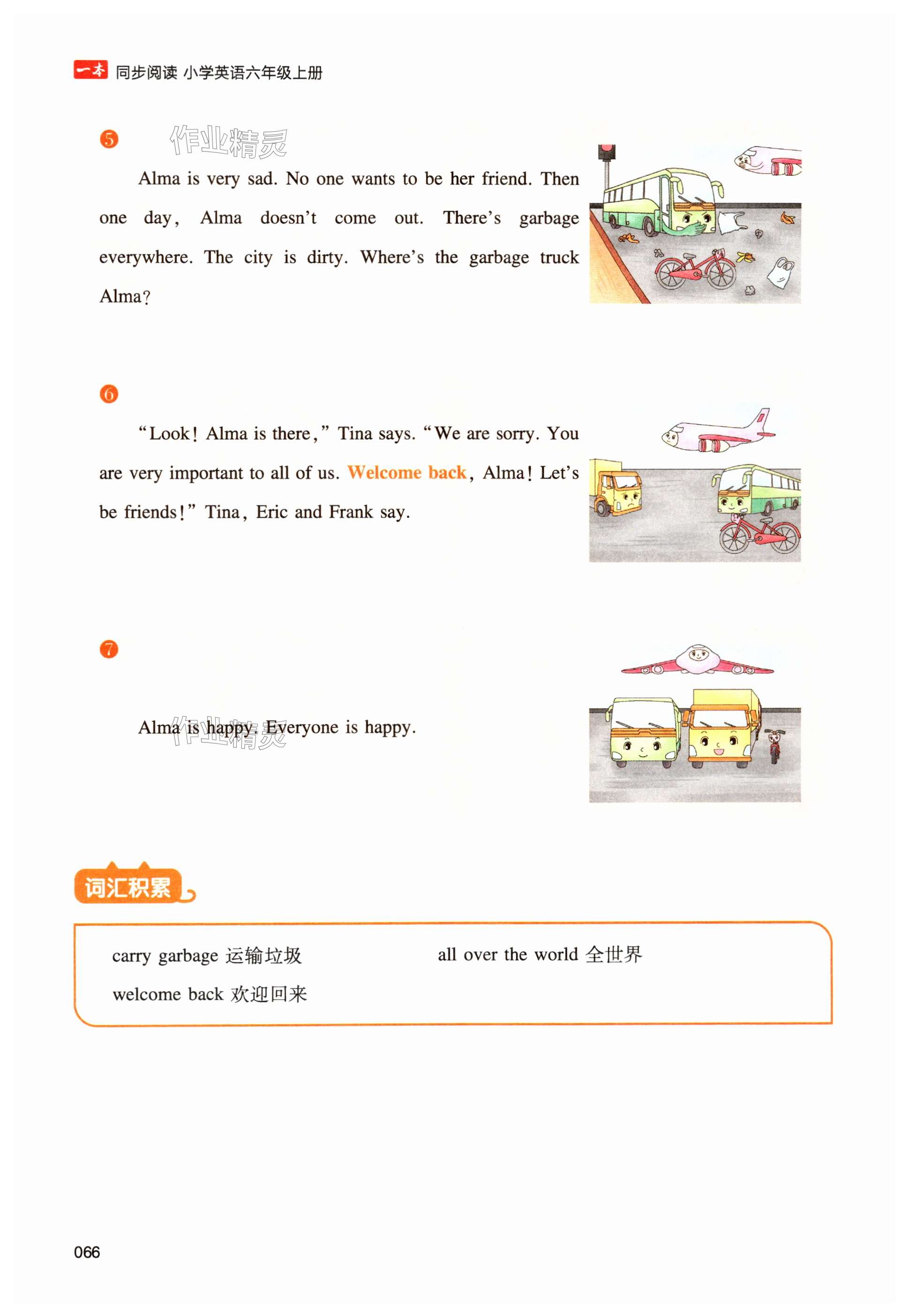 一本 同步阅读 小学英语六年级上册

5 作业精灵

Alma is very sad. No one wants to be her friend. Then one day, Alma doesn't come out. There's garbage everywhere. The city is dirty. Where's the garbage truck Alma?

6

"Look! Alma is there," Tina says. "We are sorry. You are very important to all of us. Welcome back, Alma! Let's be friends!" Tina, Eric and Frank say.

7

Alma is happy. Everyone is happy. 作业精灵

词汇积累

carry garbage 运输垃圾

welcome back 欢迎回来

all over the world 全世界

066